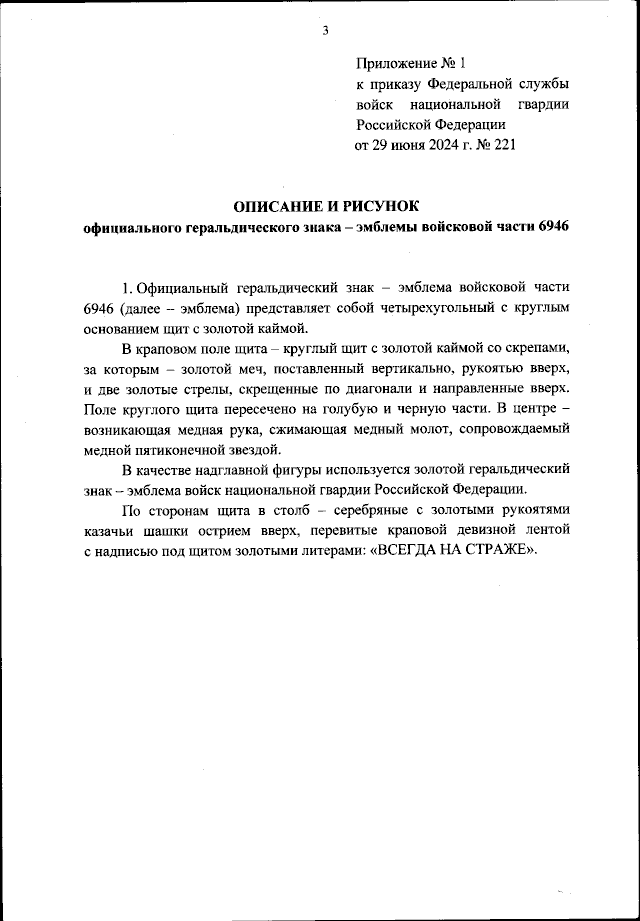 3

Приложение № 1
к приказу Федеральной службы войск национальной гвардии Российской Федерации
от 29 июня 2024 г. № 221

ОПИСАНИЕ И РИСУНОК
официального геральдического знака – эмблемы войсковой части 6946

1. Официальный геральдический знак – эмблема войсковой части 6946 (далее – эмблема) представляет собой четырехугольный с круглым основанием щит с золотой каймой.

В краповом поле щита – круглый щит с золотой каймой со скрепами, за которым – золотой меч, поставленный вертикально, рукоятью вверх, и две золотые стрелы, скрещенные по диагонали и направленные вверх. Поле круглого щита пересечено на голубую и черную части. В центре – возникающая медная рука, сжимающая медный молот, сопровождаемый медной пятиконечной звездой.

В качестве надглавной фигуры используется золотой геральдический знак – эмблема войск национальной гвардии Российской Федерации.

По сторонам щита в столб – серебряные с золотыми рукоятями казачьи шашки острием вверх, перевитые краповой девизной лентой с надписью под щитом золотыми литерами: «ВСЕГДА НА СТРАЖЕ».